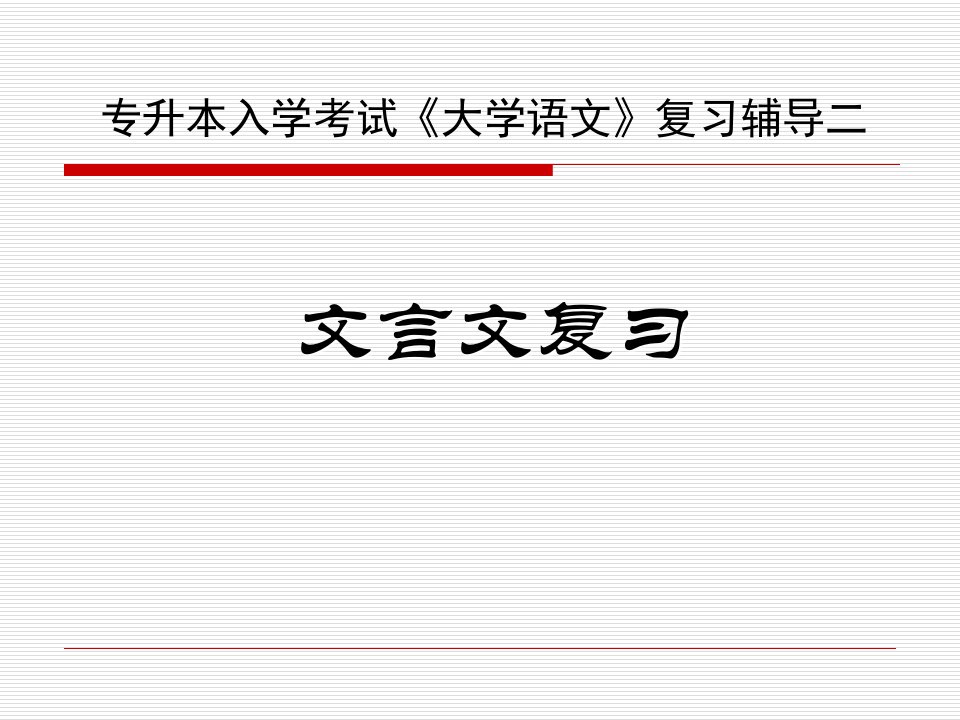 专升本入学考试《大学语文》复习辅导二

文言文复习